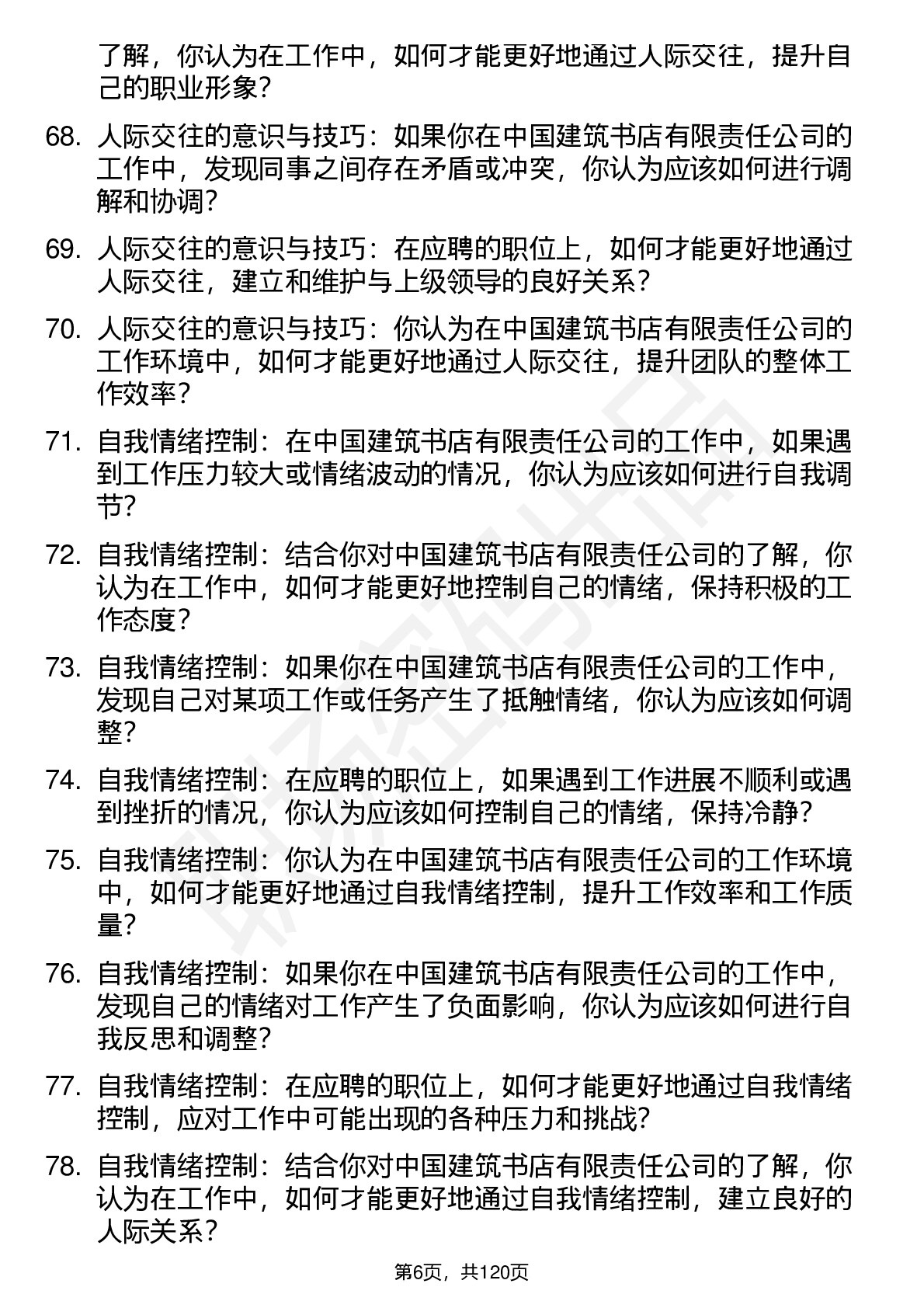 了解，你认为在工作中，如何才能更好地通过人际交往，提升自己的职业形象？

68. 人际交往的意识与技巧：如果你在中国建筑书店有限责任公司的工作中，发现同事之间存在矛盾或冲突，你认为应该如何进行调解和协调？

69. 人际交往的意识与技巧：在应聘的职位上，如何才能更好地通过人际交往，建立和维护与上级领导的良好关系？

70. 人际交往的意识与技巧：你认为在中国建筑书店有限责任公司的工作环境中，如何才能更好地通过人际交往，提升团队的整体工作效率？

71. 自我情绪控制：在中国建筑书店有限责任公司的工作中，如果遇到工作压力较大或情绪波动的情况，你认为应该如何进行自我调节？

72. 自我情绪控制：结合你对中国建筑书店有限责任公司的了解，你认为在工作中，如何才能更好地控制自己的情绪，保持积极的工作态度？

73. 自我情绪控制：如果你在中国建筑书店有限责任公司的工作中，发现自己对某项工作或任务产生了抵触情绪，你认为应该如何调整？

74. 自我情绪控制：在应聘的职位上，如果遇到工作进展不顺利或遇到挫折的情况，你认为应该如何控制自己的情绪，保持冷静？

75. 自我情绪控制：你认为在中国建筑书店有限责任公司的工作环境中，如何才能更好地通过自我情绪控制，提升工作效率和工作质量？

76. 自我情绪控制：如果你在中国建筑书店有限责任公司的工作中，发现自己的情绪对工作产生了负面影响，你认为应该如何进行自我反思和调整？

77. 自我情绪控制：在应聘的职位上，如何才能更好地通过自我情绪控制，应对工作中可能出现的各种压力和挑战？

78. 自我情绪控制：结合你对中国建筑书店有限责任公司的了解，你认为在工作中，如何才能更好地通过自我情绪控制，建立良好的人际关系？

第6页，共120页